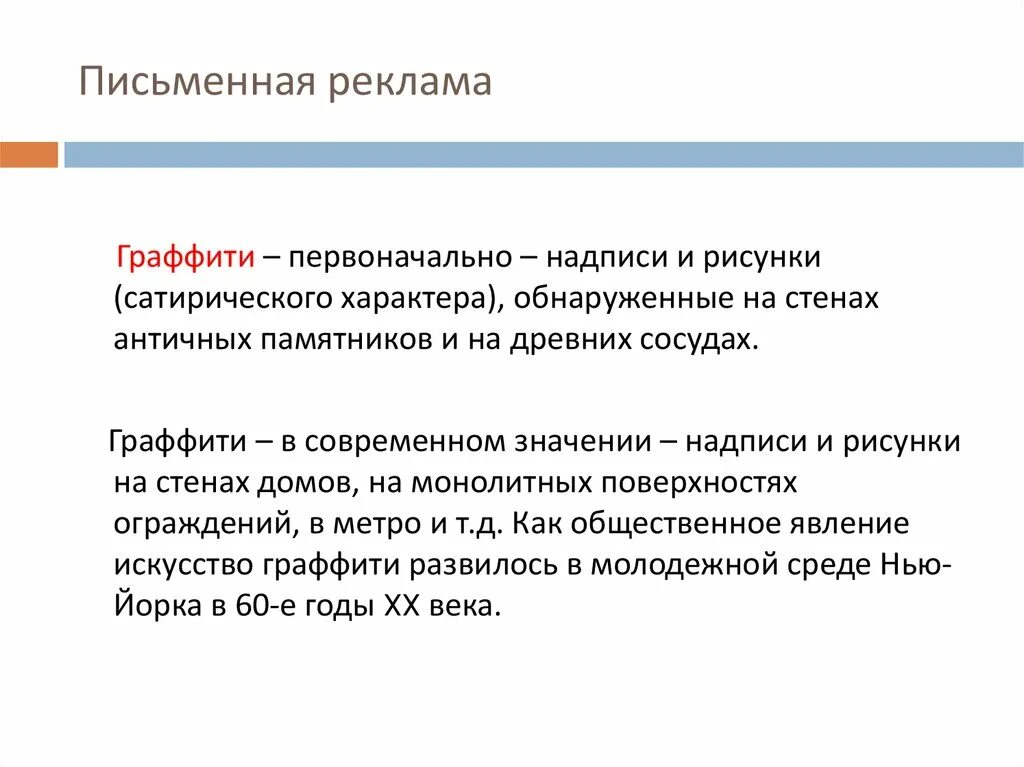 Письменная реклама

Граффити – первоначально – надписи и рисунки (сатирического характера), обнаруженные на стенах античных памятников и на древних сосудах.

Граффити – в современном значении – надписи и рисунки на стенах домов, на монолитных поверхностях ограждений, в метро и т.д. Как общественное явление искусство граффити развилось в молодежной среде Нью-Йорка в 60-е годы XX века.